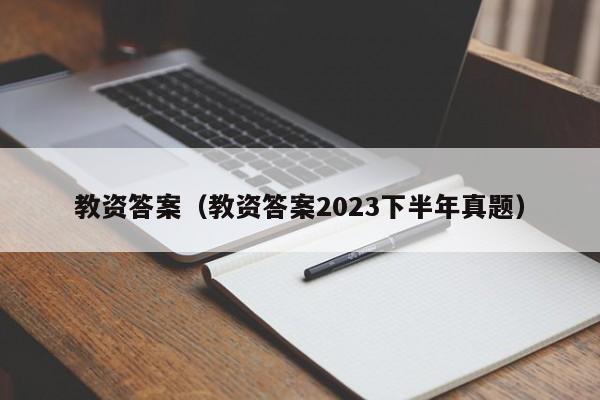 教资答案（教资答案2023下半年真题）